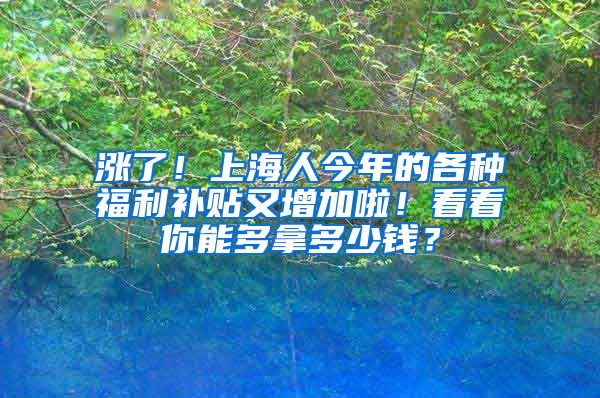 涨了！上海人今年的各种福利补贴又增加啦！看看你能多拿多少钱？